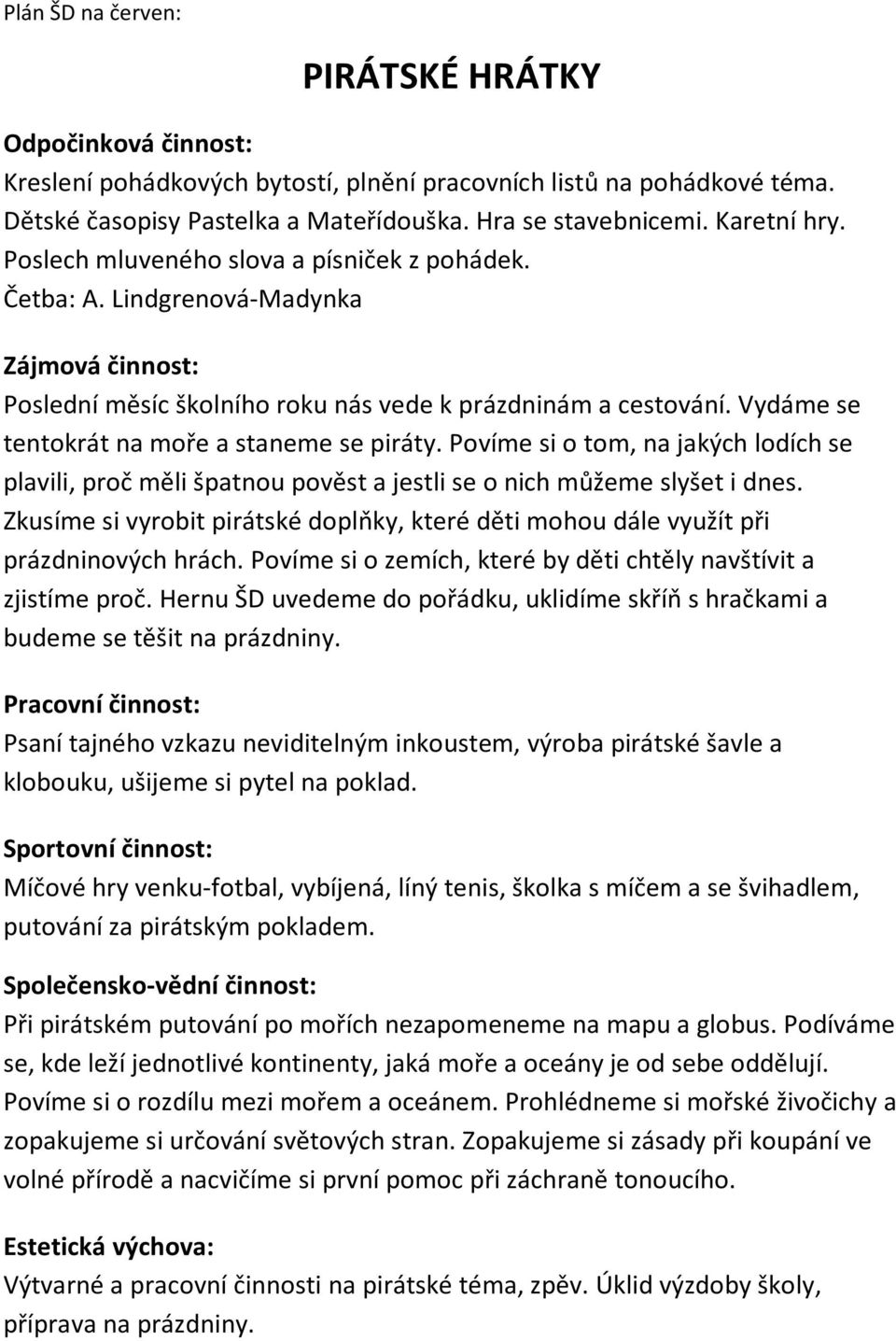 Plán ŠD na červen:

PIRÁTSKÉ HRÁTKY

Odpočinková činnost:
Kreslení pohádkových bytostí, plnění pracovních listů na pohádkové téma. Dětské časopisy Pastelka a Mateřídouška. Hra se stavebnicemi. Karetní hry. Poslech mluveného slova a písniček z pohádek.
Četba: A. Lindgrenová-Madynka

Zájmová činnost:
Poslední měsíc školního roku nás vede k prázdninám a cestování. Vydáme se tentokrát na moře a staneme se piráty. Povíme si o tom, na jakých lodích se plavili, proč měli špatnou pověst a jestli se o nich můžeme slyšet i dnes. Zkusíme si vyrobit pirátské doplňky, které děti mohou dále využít při prázdninových hrách. Povíme si o zemích, které by děti chtěly navštívit a zjistíme proč. Hernu ŠD uvedeme do pořádku, uklidíme skříň s hračkami a budeme se těšit na prázdniny.

Pracovní činnost:
Psaní tajného vzkazu neviditelným inkoustem, výroba pirátské šavle a klobouku, ušijeme si pytel na poklad.

Sportovní činnost:
Míčové hry venku-fotbal, vybíjená, líný tenis, školka s míčem a se švihadlem, putování za pirátským pokladem.

Společensko-vědní činnost:
Při pirátském putování po mořích nezapomeneme na mapu a globus. Podíváme se, kde leží jednotlivé kontinenty, jaká moře a oceány je od sebe oddělují. Povíme si o rozdílu mezi mořem a oceánem. Prohlédneme si mořské živočichy a zopakujeme si určování světových stran. Zopakujeme si zásady při koupání ve volné přírodě a nacvičíme si první pomoc při záchraně tonoucího.

Estetická výchova:
Výtvarné a pracovní činnosti na pirátské téma, zpěv. Úklid výzdoby školy, příprava na prázdniny.